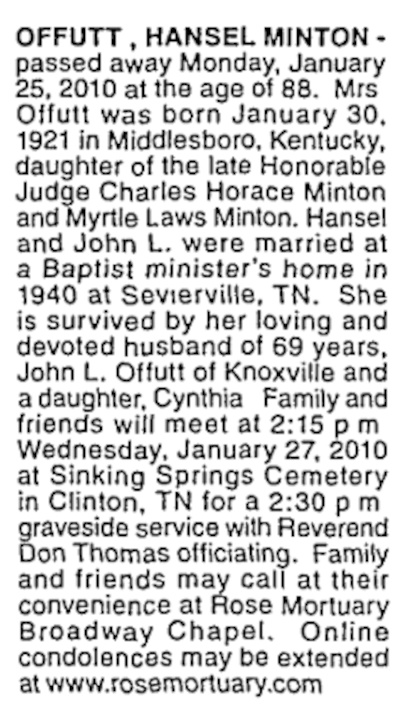 OFFUTT , HANSEL MINTON - passed away Monday, January 25, 2010 at the age of 88. Mrs Offutt was born January 30, 1921 in Middlesboro, Kentucky, daughter of the late Honorable Judge Charles Horace Minton and Myrtle Laws Minton. Hansel and John L. were married at a Baptist minister's home in 1940 at Sevierville, TN. She is survived by her loving and devoted husband of 69 years, John L. Offutt of Knoxville and a daughter, Cynthia Family and friends will meet at 2:15 p m Wednesday, January 27, 2010 at Sinking Springs Cemetery in Clinton, TN for a 2:30 p m graveside service with Reverend Don Thomas officiating. Family and friends may call at their convenience at Rose Mortuary Broadway Chapel. Online condolences may be extended at www.rosemortuary.com